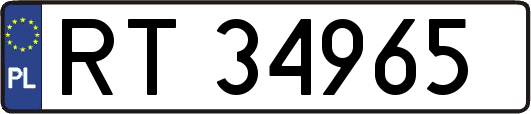 PL
RT 34965